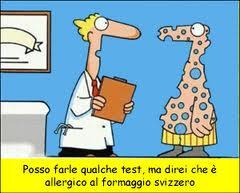 Posso farle qualche test, ma direi che è allergico al formaggio svizzero